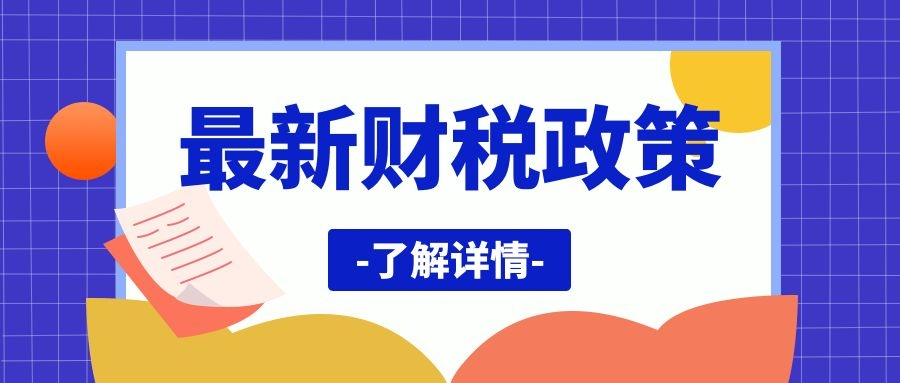 最新财税政策

-了解详情-